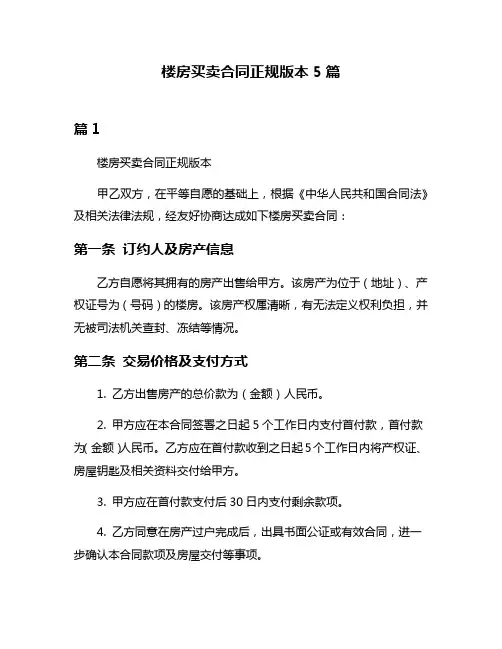 楼房买卖合同正规版本 5 篇

篇 1

楼房买卖合同正规版本

甲乙双方，在平等自愿的基础上，根据《中华人民共和国合同法》及相关法律法规，经友好协商达成如下楼房买卖合同：

第一条 订约人及房产信息

乙方自愿将其拥有的房产出售给甲方。该房产为位于（地址）、产权证号为（号码）的楼房。该房产权属清晰，有无法定义权利负担，并无被司法机关查封、冻结等情况。

第二条 交易价格及支付方式

1. 乙方出售房产的总价款为（金额）人民币。

2. 甲方应在本合同签署之日起 5 个工作日内支付首付款，首付款为（金额）人民币。乙方应在首付款收到之日起 5 个工作日内将产权证、房屋钥匙及相关资料交付给甲方。

3. 甲方应在首付款支付后 30 日内支付剩余款项。

4. 乙方同意在房产过户完成后，出具书面公证或有效合同，进一步确认本合同款项及房屋交付等事项。